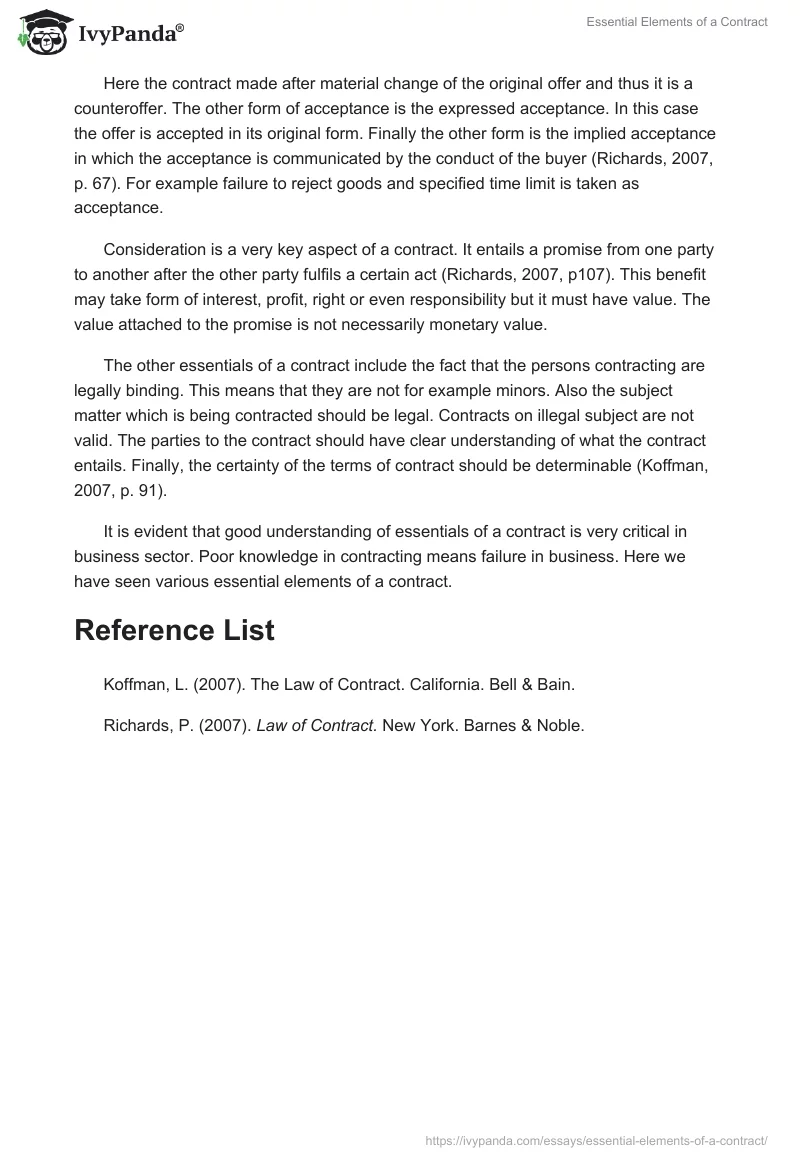 IvyPanda®

Essential Elements of a Contract

Here the contract made after material change of the original offer and thus it is a counteroffer. The other form of acceptance is the expressed acceptance. In this case the offer is accepted in its original form. Finally the other form is the implied acceptance in which the acceptance is communicated by the conduct of the buyer (Richards, 2007, p. 67). For example failure to reject goods and specified time limit is taken as acceptance.

Consideration is a very key aspect of a contract. It entails a promise from one party to another after the other party fulfils a certain act (Richards, 2007, p107). This benefit may take form of interest, profit, right or even responsibility but it must have value. The value attached to the promise is not necessarily monetary value.

The other essentials of a contract include the fact that the persons contracting are legally binding. This means that they are not for example minors. Also the subject matter which is being contracted should be legal. Contracts on illegal subject are not valid. The parties to the contract should have clear understanding of what the contract entails. Finally, the certainty of the terms of contract should be determinable (Koffman, 2007, p. 91).

It is evident that good understanding of essentials of a contract is very critical in business sector. Poor knowledge in contracting means failure in business. Here we have seen various essential elements of a contract.

Reference List

Koffman, L. (2007). The Law of Contract. California. Bell & Bain.

Richards, P. (2007). Law of Contract. New York. Barnes & Noble.

https://ivypanda.com/essays/essential-elements-of-a-contract/